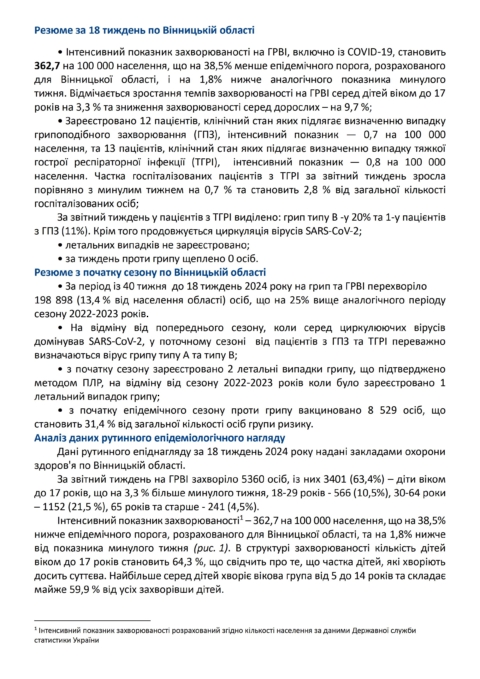 Резюме за 18 тиждень по Вінницькій області

• Інтенсивний показник захворюваності на ГРВІ, включно із COVID-19, становить 362,7 на 100 000 населення, що на 38,5% менше епідемічного порога, розрахованого для Вінницької області, і на 1,8% нижче аналогічного показника минулого тижня. Відмічається зростання темпів захворюваності на ГРВІ серед дітей віком до 17 років на 3,3 % та зниження захворюваності серед дорослих – на 9,7 %;

• Зареєстровано 12 пацієнтів, клінічний стан яких підлягає визначенню випадку грипоподібного захворювання (ГПЗ), інтенсивний показник — 0,7 на 100 000 населення, та 13 пацієнтів, клінічний стан яких підлягає визначенню випадку тяжкої гострої респіраторної інфекції (ТГРІ), інтенсивний показник — 0,8 на 100 000 населення. Частка госпіталізованих пацієнтів з ТГРІ за звітний тиждень зросла порівняно з минулим тижнем на 0,7 % та становить 2,8 % від загальної кількості госпіталізованих осіб;

За звітний тиждень у пацієнтів з ТГРІ виділено: грип типу В -у 20% та 1-у пацієнтів з ГПЗ (11%). Крім того продовжується циркуляція вірусів SARS-CoV-2;

• летальних випадків не зареєстровано;

• за тиждень проти грипу щеплено 0 осіб.

Резюме з початку сезону по Вінницькій області

• За період із 40 тижня до 18 тиждень 2024 року на грип та ГРВІ перехворіло 198 898 (13,4 % від населення області) осіб, що на 25% вище аналогічного періоду сезону 2022-2023 років.

• На відміну від попереднього сезону, коли серед циркулюючих вірусів домінував SARS-CoV-2, у поточному сезоні від пацієнтів з ГПЗ та ТГРІ переважно визначаються вірус грипу типу А та типу В;

• з початку сезону зареєстровано 2 летальні випадки грипу, що підтверджено методом ПЛР, на відміну від сезону 2022-2023 років коли було зареєстровано 1 летальний випадок грипу;

• з початку епідемічного сезону проти грипу вакциновано 8 529 осіб, що становить 31,4 % від загальної кількості осіб групи ризику.

Аналіз даних рутинного епідеміологічного нагляду

Дані рутинного епіднагляду за 18 тиждень 2024 року надані закладами охорони здоров'я по Вінницькій області.

За звітний тиждень на ГРВІ захворіло 5360 осіб, із них 3401 (63,4%) – діти віком до 17 років, що на 3,3 % більше минулого тижня, 18-29 років - 566 (10,5%), 30-64 роки – 1152 (21,5 %), 65 років та старше - 241 (4,5%).

Інтенсивний показник захворюваності$^1$ – 362,7 на 100 000 населення, що на 38,5% нижче епідемічного порога, розрахованого для Вінницької області, та на 1,8% нижче від показника минулого тижня (рис. 1). В структурі захворюваності кількість дітей віком до 17 років становить 64,3 %, що свідчить про те, що частка дітей, які хворіють досить суттєва. Найбільше серед дітей хворіє вікова група від 5 до 14 років та складає майже 59,9 % від усіх захворівши дітей.

$^1$ Інтенсивний показник захворюваності розрахований згідно кількості населення за даними Державної служби статистики України